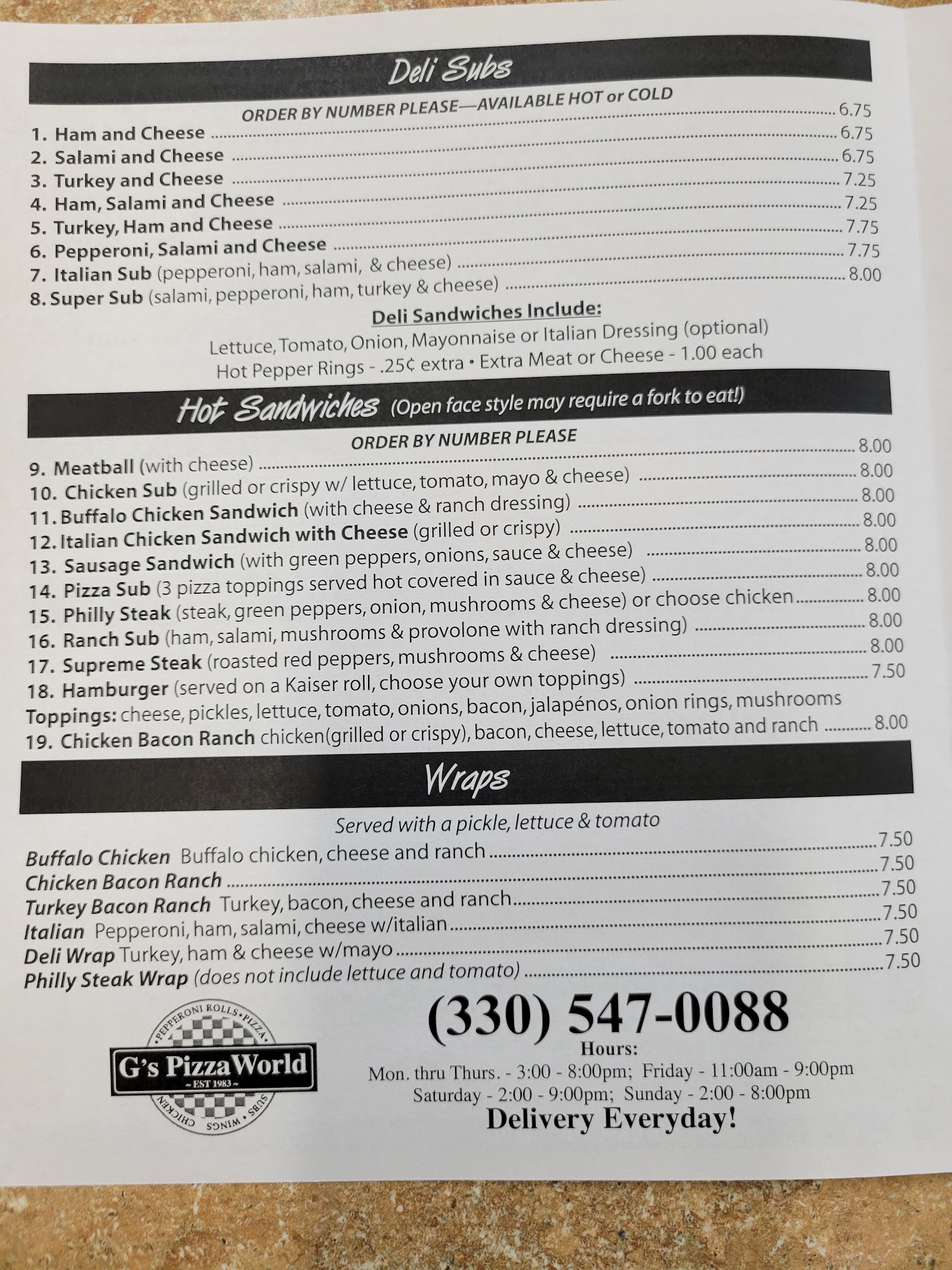 Deli Subs

ORDER BY NUMBER PLEASE—AVAILABLE HOT or COLD

1. Ham and Cheese ........ 6.75
2. Salami and Cheese ........ 6.75
3. Turkey and Cheese ........ 6.75
4. Ham, Salami and Cheese ........ 7.25
5. Turkey, Ham and Cheese ........ 7.25
6. Pepperoni, Salami and Cheese ........ 7.75
7. Italian Sub (pepperoni, ham, salami, & cheese) ........ 7.75
8. Super Sub (salami, pepperoni, ham, turkey & cheese) ........ 8.00

Deli Sandwiches Include:
Lettuce, Tomato, Onion, Mayonnaise or Italian Dressing (optional)
Hot Pepper Rings - .25¢ extra • Extra Meat or Cheese - 1.00 each

Hot Sandwiches (Open face style may require a fork to eat!)

ORDER BY NUMBER PLEASE

9. Meatball (with cheese) ........ 8.00
10. Chicken Sub (grilled or crispy w/ lettuce, tomato, mayo & cheese) ........ 8.00
11. Buffalo Chicken Sandwich (with cheese & ranch dressing) ........ 8.00
12. Italian Chicken Sandwich with Cheese (grilled or crispy) ........ 8.00
13. Sausage Sandwich (with green peppers, onions, sauce & cheese) ........ 8.00
14. Pizza Sub (3 pizza toppings served hot covered in sauce & cheese) ........ 8.00
15. Philly Steak (steak, green peppers, onion, mushrooms & cheese) or choose chicken ........ 8.00
16. Ranch Sub (ham, salami, mushrooms & provolone with ranch dressing) ........ 8.00
17. Supreme Steak (roasted red peppers, mushrooms & cheese) ........ 8.00
18. Hamburger (served on a Kaiser roll, choose your own toppings) ........ 7.50
Toppings: cheese, pickles, lettuce, tomato, onions, bacon, jalapénos, onion rings, mushrooms
19. Chicken Bacon Ranch chicken(grilled or crispy), bacon, cheese, lettuce, tomato and ranch ........ 8.00

Wraps

Served with a pickle, lettuce & tomato

Buffalo Chicken Buffalo chicken, cheese and ranch ........ 7.50
Chicken Bacon Ranch ........ 7.50
Turkey Bacon Ranch Turkey, bacon, cheese and ranch ........ 7.50
Italian Pepperoni, ham, salami, cheese w/italian ........ 7.50
Deli Wrap Turkey, ham & cheese w/mayo ........ 7.50
Philly Steak Wrap (does not include lettuce and tomato) ........ 7.50

PEPPERONI ROLLS • PIZZA
G's Pizza World
~ EST 1983 ~
SUBS • WINGS • CHICKEN

(330) 547-0088
Hours:
Mon. thru Thurs. - 3:00 - 8:00pm; Friday - 11:00am - 9:00pm
Saturday - 2:00 - 9:00pm; Sunday - 2:00 - 8:00pm
Delivery Everyday!